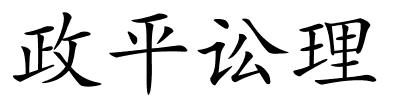 政平讼理